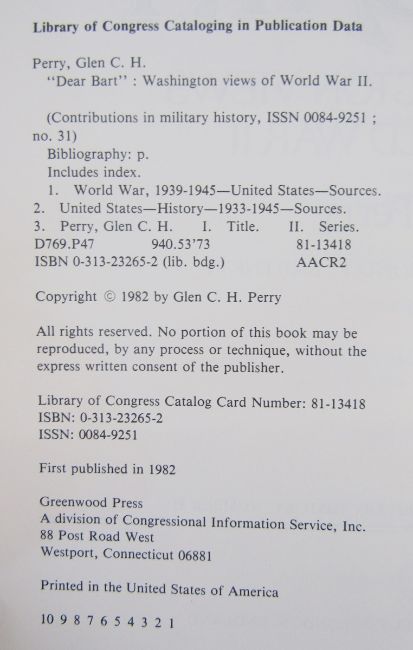 Library of Congress Cataloging in Publication Data

Perry, Glen C. H.
"Dear Bart" : Washington views of World War II.

(Contributions in military history, ISSN 0084-9251 ; no. 31)
Bibliography: p.
Includes index.
1. World War, 1939-1945—United States—Sources.
2. United States—History—1933-1945—Sources.
3. Perry, Glen C. H. I. Title. II. Series.
D769.P47 940.53'73 81-13418
ISBN 0-313-23265-2 (lib. bdg.) AACR2

Copyright © 1982 by Glen C. H. Perry

All rights reserved. No portion of this book may be reproduced, by any process or technique, without the express written consent of the publisher.

Library of Congress Catalog Card Number: 81-13418
ISBN: 0-313-23265-2
ISSN: 0084-9251

First published in 1982

Greenwood Press
A division of Congressional Information Service, Inc.
88 Post Road West
Westport, Connecticut 06881

Printed in the United States of America

10 9 8 7 6 5 4 3 2 1